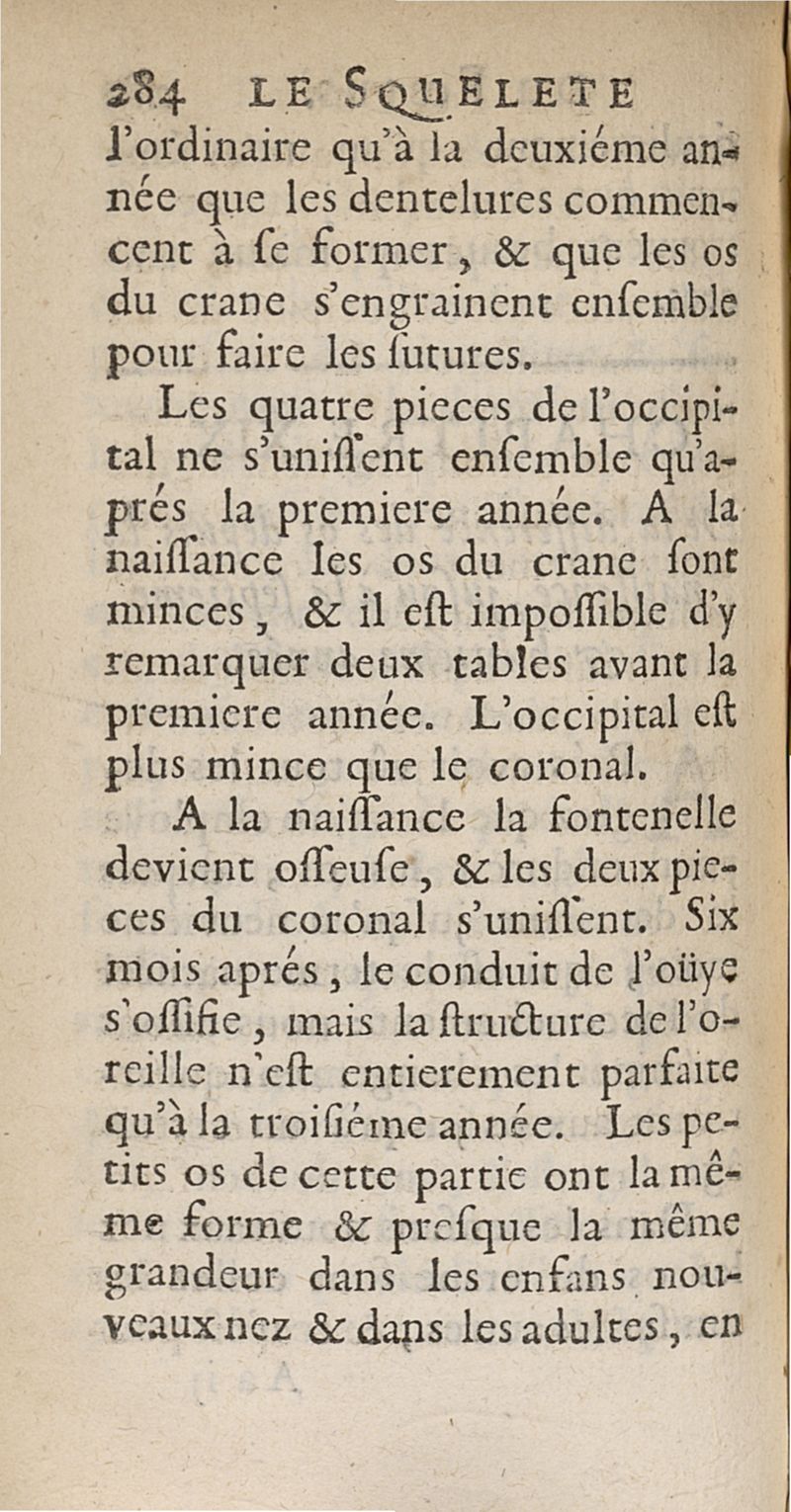 284 LE SQUELETE

l'ordinaire qu'à la deuxiéme année que les dentelures commencent à ſe former, & que les os du crane s'engrainent enſemble pour faire les ſutures.

Les quatre pieces de l'occipital ne s'uniſſent enſemble qu'aprés la premiere année. A la naiſſance les os du crane ſont minces, & il eſt impoſſible d'y remarquer deux tables avant la premiere année. L'occipital eſt plus mince que le coronal.

A la naiſſance la fontenelle devient oſſeuſe, & les deux pieces du coronal s'uniſſent. Six mois aprés, le conduit de l'oüye s'oſſifie, mais la ſtructure de l'oreille n'eſt entierement parfaite qu'à la troiſiéme année. Les petits os de cette partie ont la même forme & preſque la même grandeur dans les enfans nouveaux nez & dans les adultes, en